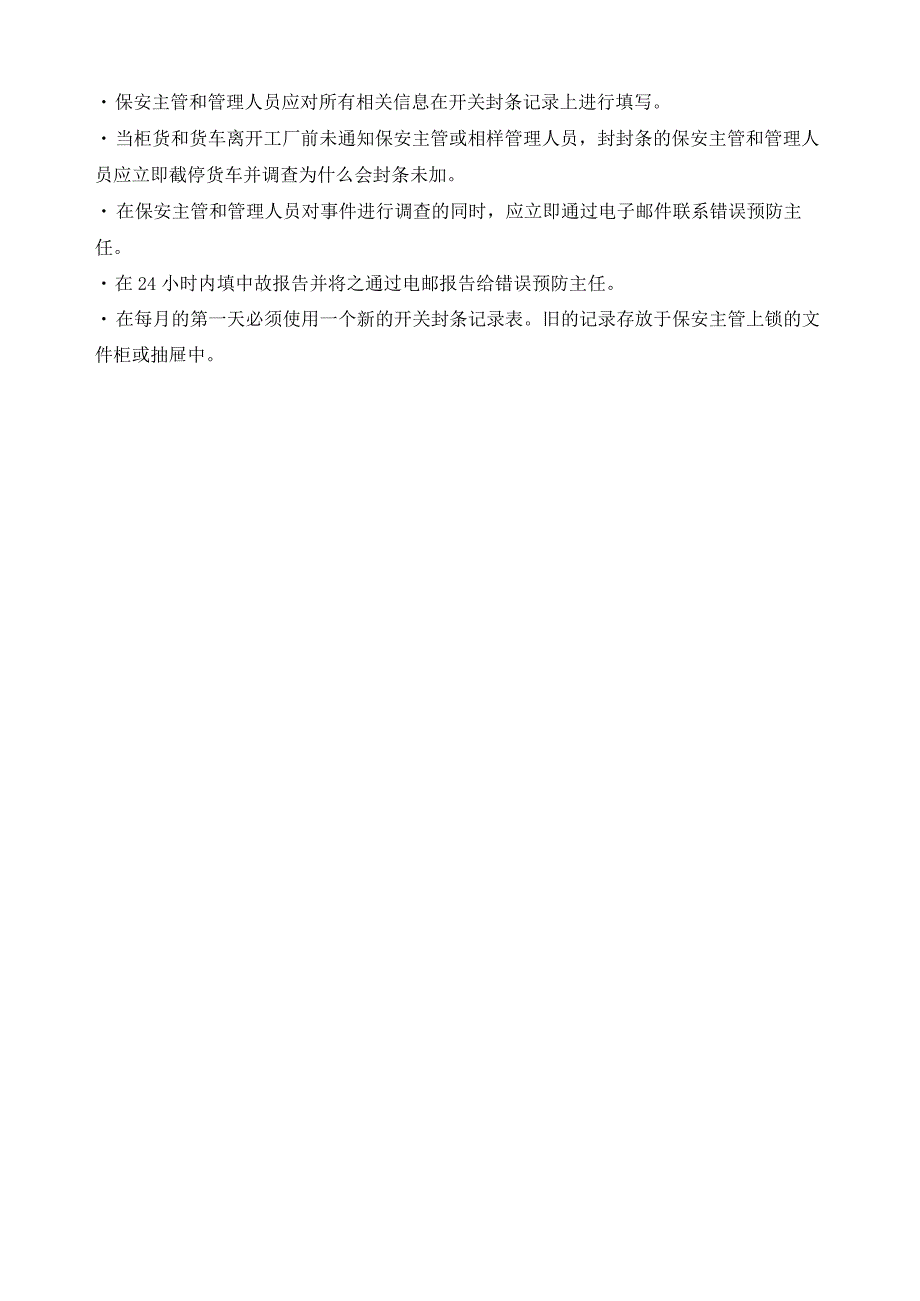 ・保安主管和管理人员应对所有相关信息在开关封条记录上进行填写。

・当柜货和货车离开工厂前未通知保安主管或相样管理人员，封封条的保安主管和管理人员应立即截停货车并调查为什么会封条未加。

・在保安主管和管理人员对事件进行调查的同时，应立即通过电子邮件联系错误预防主任。

・在 24 小时内填中故报告并将之通过电邮报告给错误预防主任。

・在每月的第一天必须使用一个新的开关封条记录表。旧的记录存放于保安主管上锁的文件柜或抽屉中。